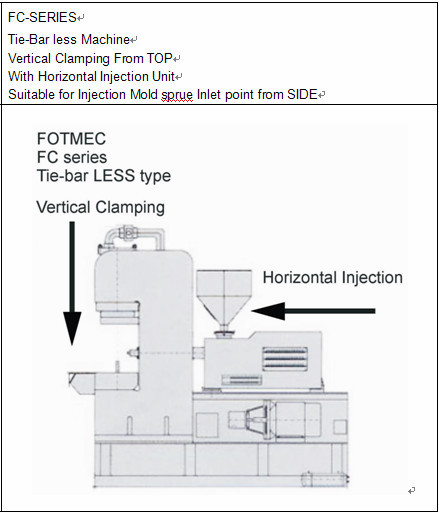 FC-SERIES
Tie-Bar less Machine
Vertical Clamping From TOP
With Horizontal Injection Unit
Suitable for Injection Mold sprue Inlet point from SIDE

FOTMEC
FC series
Tie-bar LESS type

Vertical Clamping

Horizontal Injection